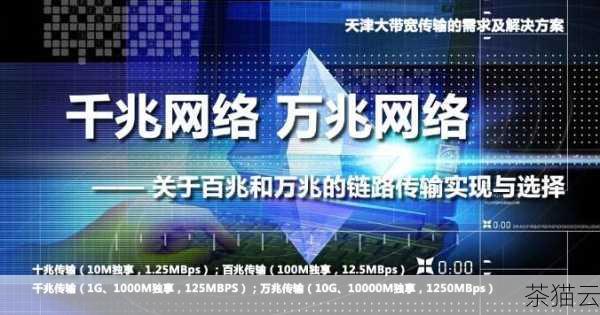 天津大带宽传输的需求及解决方案

千兆网络 万兆网络

—— 关于百兆和万兆的链路传输实现与选择

0:00

十兆传输（10M独享，1.25MBps）；百兆传输（100M独享，12.5MBps）

0:00

千兆传输（1G、1000M独享，125MBPS）；万兆传输（10G、10000M独享，1250MBps）

茶猫云